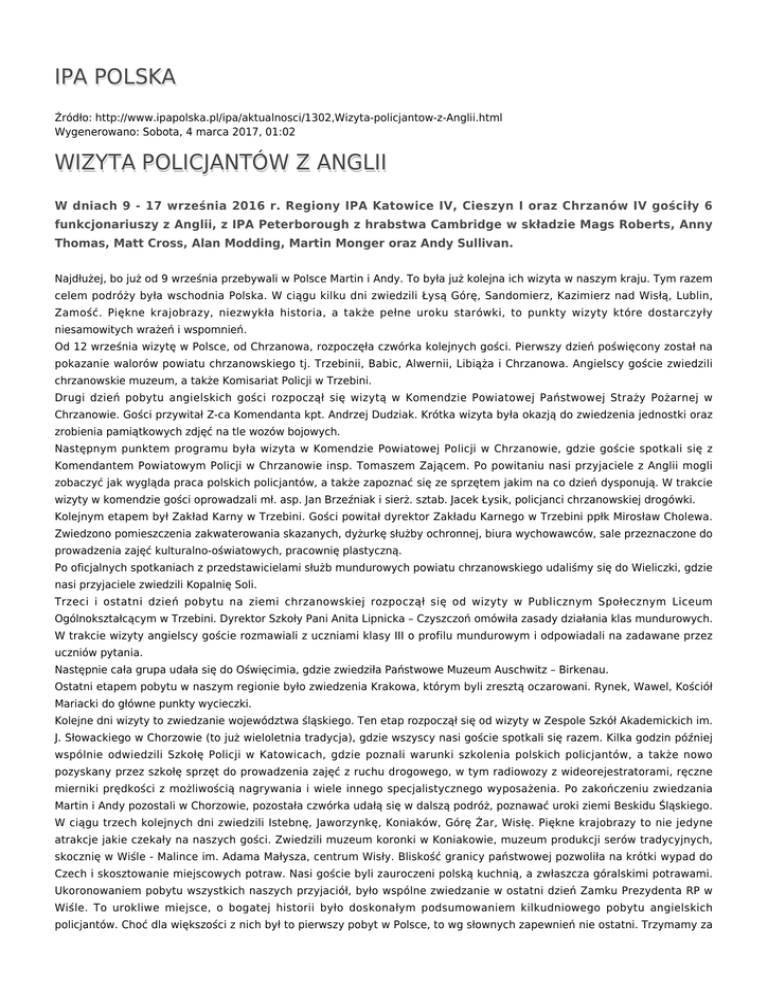 IPA POLSKA

Źródło: http://www.ipapolska.pl/ipa/aktualnosci/1302,Wizyta-policjantow-z-Anglii.html
Wygenerowano: Sobota, 4 marca 2017, 01:02

WIZYTA POLICJANTÓW Z ANGLII

W dniach 9 - 17 września 2016 r. Regiony IPA Katowice IV, Cieszyn I oraz Chrzanów IV gościły 6 funkcjonariuszy z Anglii, z IPA Peterborough z hrabstwa Cambridge w składzie Mags Roberts, Anny Thomas, Matt Cross, Alan Modding, Martin Monger oraz Andy Sullivan.

Najdłużej, bo już od 9 września przebywali w Polsce Martin i Andy. To była już kolejna ich wizyta w naszym kraju. Tym razem celem podróży była wschodnia Polska. W ciągu kilku dni zwiedzili Łysą Górę, Sandomierz, Kazimierz nad Wisłą, Lublin, Zamość. Piękne krajobrazy, niezwykła historia, a także pełne uroku starówki, to punkty wizyty które dostarczyły niesamowitych wrażeń i wspomnień.
Od 12 września wizytę w Polsce, od Chrzanowa, rozpoczęła czwórka kolejnych gości. Pierwszy dzień poświęcony został na pokazanie walorów powiatu chrzanowskiego tj. Trzebinii, Babic, Alwernii, Libiąża i Chrzanowa. Angielscy goście zwiedzili chrzanowskie muzeum, a także Komisariat Policji w Trzebini.
Drugi dzień pobytu angielskich gości rozpoczął się wizytą w Komendzie Powiatowej Państwowej Straży Pożarnej w Chrzanowie. Gości przywitał Z-ca Komendanta kpt. Andrzej Dudziak. Krótka wizyta była okazją do zwiedzenia jednostki oraz zrobienia pamiątkowych zdjęć na tle wozów bojowych.
Następnym punktem programu była wizyta w Komendzie Powiatowej Policji w Chrzanowie, gdzie goście spotkali się z Komendantem Powiatowym Policji w Chrzanowie insp. Tomaszem Zającem. Po powitaniu nasi przyjaciele z Anglii mogli zobaczyć jak wygląda praca polskich policjantów, a także zapoznać się ze sprzętem jakim na co dzień dysponują. W trakcie wizyty w komendzie gości oprowadzali mł. asp. Jan Brzeźniak i sierż. sztab. Jacek Łysik, policjanci chrzanowskiej drogówki.
Kolejnym etapem był Zakład Karny w Trzebini. Gości powitał dyrektor Zakładu Karnego w Trzebini ppłk Mirosław Cholewa. Zwiedzono pomieszczenia zakwaterowania skazanych, dyżurkę służby ochronnej, biura wychowawców, sale przeznaczone do prowadzenia zajęć kulturalno-oświatowych, pracownię plastyczną.
Po oficjalnych spotkaniach z przedstawicielami służb mundurowych powiatu chrzanowskiego udaliśmy się do Wieliczki, gdzie nasi przyjaciele zwiedzili Kopalnię Soli.
Trzeci i ostatni dzień pobytu na ziemi chrzanowskiej rozpoczął się od wizyty w Publicznym Społecznym Liceum Ogólnokształcącym w Trzebini. Dyrektor Szkoły Pani Anita Lipnicka – Czyszczoń omówiła zasady działania klas mundurowych. W trakcie wizyty angielscy goście rozmawiali z uczniami klasy III o profilu mundurowym i odpowiadali na zadawane przez uczniów pytania.
Następnie cała grupa udała się do Oświęcimia, gdzie zwiedziła Państwowe Muzeum Auschwitz – Birkenau.
Ostatni etapem pobytu w naszym regionie było zwiedzenia Krakowa, którym byli zresztą oczarowani. Rynek, Wawel, Kościół Mariacki do główne punkty wycieczki.
Kolejne dni wizyty to zwiedzanie województwa śląskiego. Ten etap rozpoczął się od wizyty w Zespole Szkół Akademickich im. J. Słowackiego w Chorzowie (to już wieloletnia tradycja), gdzie wszyscy nasi goście spotkali się razem. Kilka godzin później wspólnie odwiedzili Szkołę Policji w Katowicach, gdzie poznali warunki szkolenia polskich policjantów, a także nowo pozyskany przez szkołę sprzęt do prowadzenia zajęć z ruchu drogowego, w tym radiowozy z wideorejestratorami, ręczne mierniki prędkości z możliwością nagrywania i wiele innego specjalistycznego wyposażenia. Po zakończeniu zwiedzania Martin i Andy pozostali w Chorzowie, pozostała czwórka udałą się w dalszą podróż, poznawać uroki ziemi Beskidu Śląskiego.
W ciągu trzech kolejnych dni zwiedzili Istebnę, Jaworzynkę, Koniaków, Górę Żar, Wisłę. Piękne krajobrazy to nie jedyne atrakcje jakie czekały na naszych gości. Zwiedzili muzeum koronki w Koniakowie, muzeum produkcji serów tradycyjnych, skocznię w Wiśle - Malince im. Adama Małysza, centrum Wisły. Bliskość granicy państwowej pozwoliła na krótki wypad do Czech i skosztowanie miejscowych potraw. Nasi goście byli zauroczeni polską kuchnią, a zwłaszcza góralskimi potrawami. Ukoronowaniem pobytu wszystkich naszych przyjaciół, było wspólne zwiedzanie w ostatni dzień Zamku Prezydenta RP w Wiśle. To urokliwe miejsce, o bogatej historii było doskonałym podsumowaniem kilkudniowego pobytu angielskich policjantów. Choć dla większości z nich był to pierwszy pobyt w Polsce, to wg słownych zapewnień nie ostatni. Trzymamy za